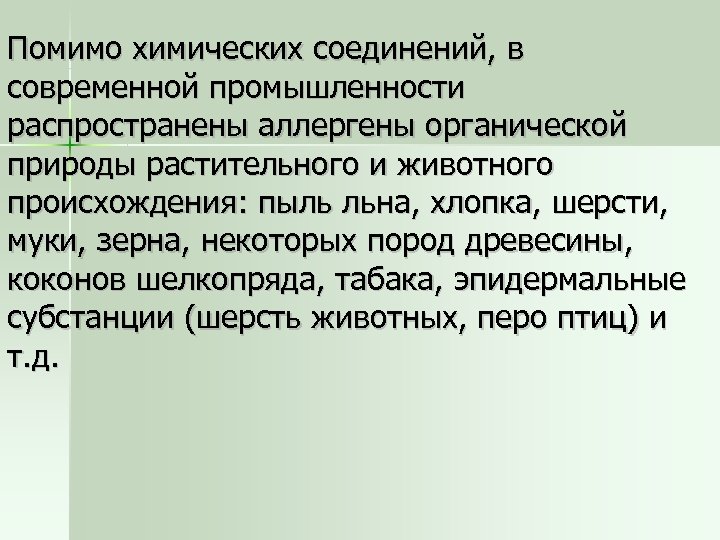 Помимо химических соединений, в современной промышленности распространены аллергены органической природы растительного и животного происхождения: пыль льна, хлопка, шерсти, муки, зерна, некоторых пород древесины, коконов шелкопряда, табака, эпидермальные субстанции (шерсть животных, перо птиц) и т.д.